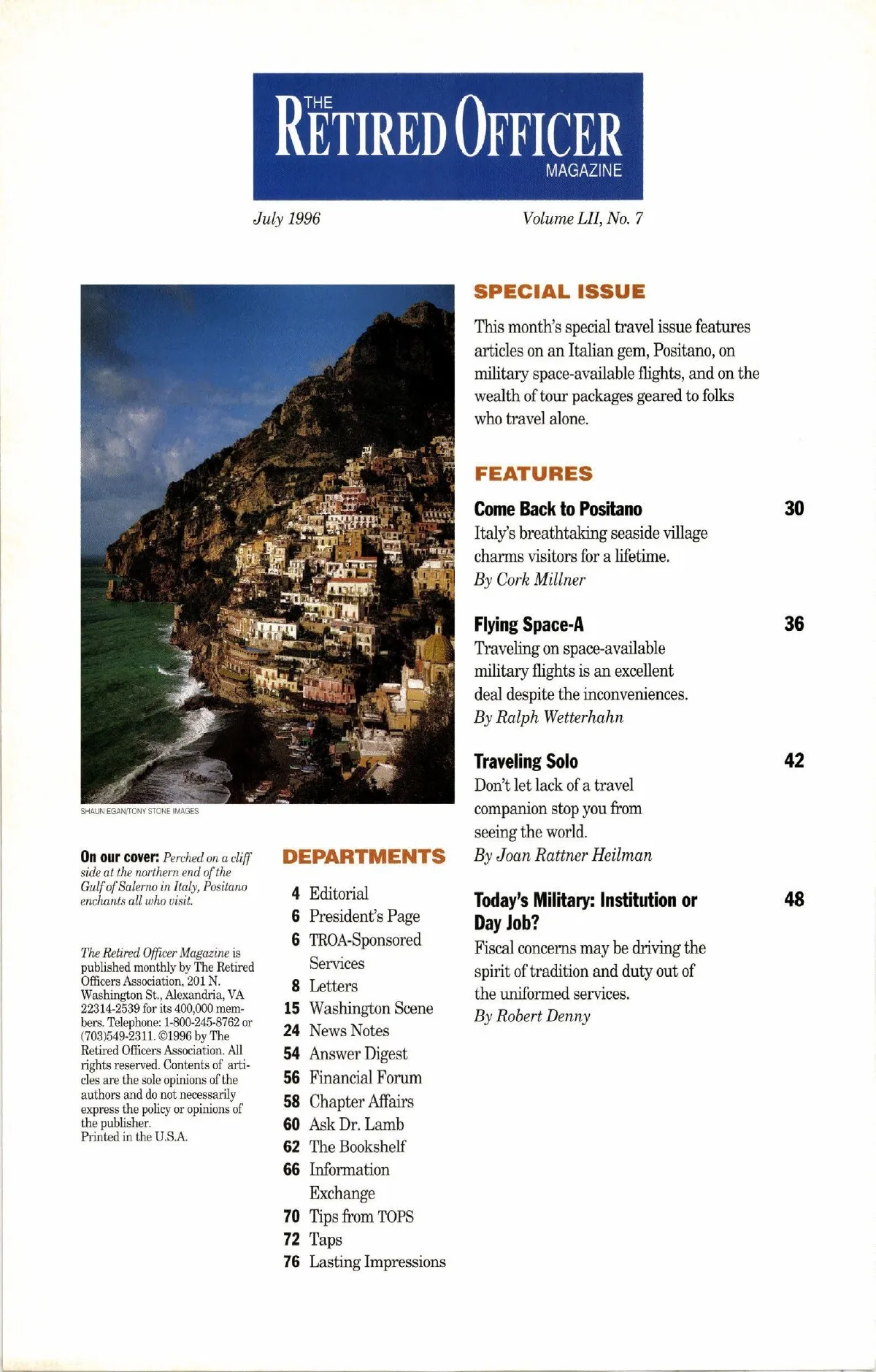 THE RETIRED OFFICER MAGAZINE

July 1996

Volume LII, No. 7

SHAUN EGAN/TONY STONE IMAGES

On our cover: Perched on a cliff side at the northern end of the Gulf of Salerno in Italy, Positano enchants all who visit.

The Retired Officer Magazine is published monthly by The Retired Officers Association, 201 N. Washington St., Alexandria, VA 22314-2539 for its 400,000 members. Telephone: 1-800-245-8762 or (703)549-2311. ©1996 by The Retired Officers Association. All rights reserved. Contents of articles are the sole opinions of the authors and do not necessarily express the policy or opinions of the publisher.
Printed in the U.S.A.

DEPARTMENTS

4 Editorial
6 President's Page
6 TROA-Sponsored Services
8 Letters
15 Washington Scene
24 News Notes
54 Answer Digest
56 Financial Forum
58 Chapter Affairs
60 Ask Dr. Lamb
62 The Bookshelf
66 Information Exchange
70 Tips from TOPS
72 Taps
76 Lasting Impressions

SPECIAL ISSUE

This month's special travel issue features articles on an Italian gem, Positano, on military space-available flights, and on the wealth of tour packages geared to folks who travel alone.

FEATURES

Come Back to Positano 30
Italy's breathtaking seaside village charms visitors for a lifetime.
By Cork Millner

Flying Space-A 36
Traveling on space-available military flights is an excellent deal despite the inconveniences.
By Ralph Wetterhahn

Traveling Solo 42
Don't let lack of a travel companion stop you from seeing the world.
By Joan Rattner Heilman

Today's Military: Institution or Day Job? 48
Fiscal concerns may be driving the spirit of tradition and duty out of the uniformed services.
By Robert Denny